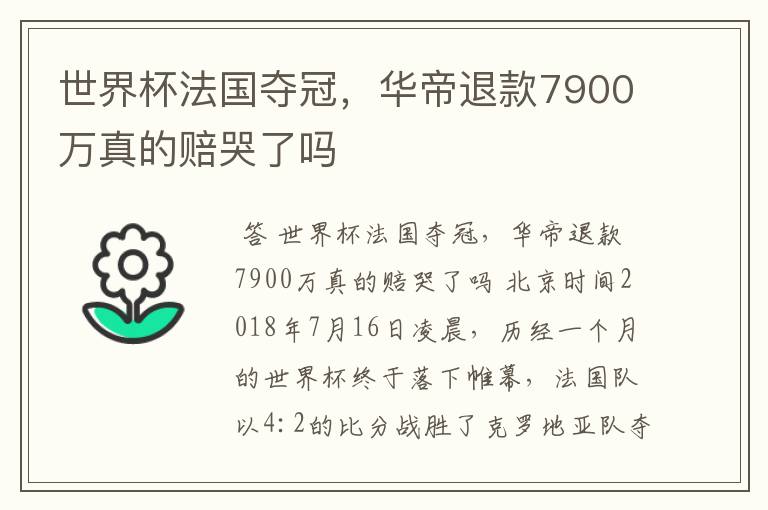 世界杯法国夺冠，华帝退款7900万真的赔哭了吗

答 世界杯法国夺冠，华帝退款7900万真的赔哭了吗 北京时间2018年7月16日凌晨，历经一个月的世界杯终于落下帷幕，法国队以4：2的比分战胜了克罗地亚队夺